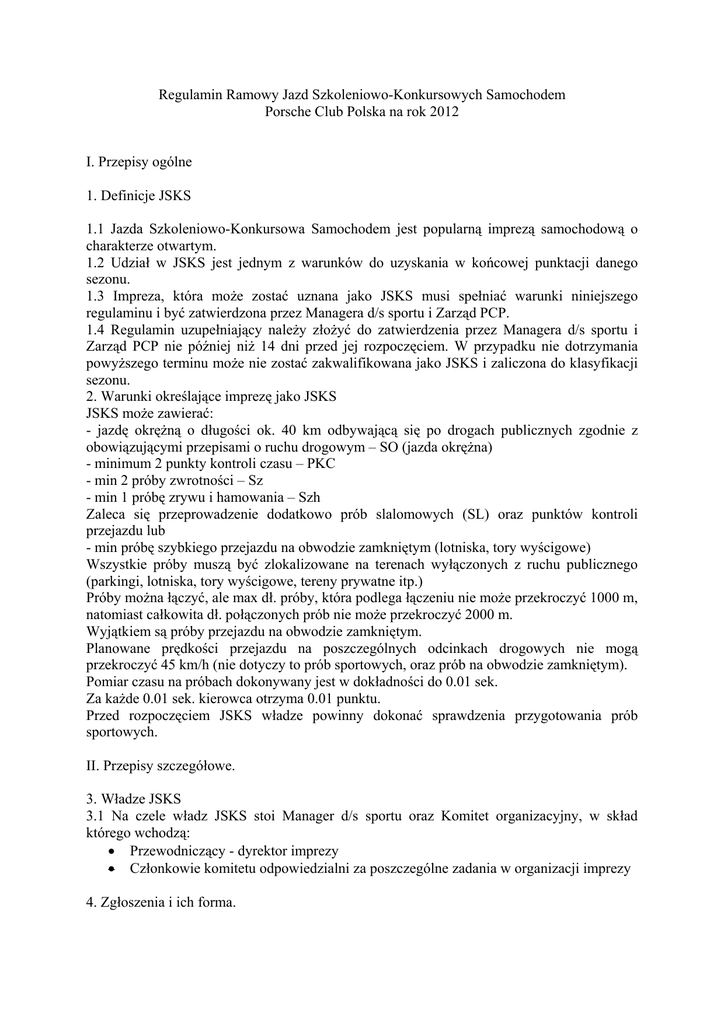 Regulamin Ramowy Jazd Szkoleniowo-Konkursowych Samochodem
Porsche Club Polska na rok 2012

I. Przepisy ogólne

1. Definicje JSKS

1.1 Jazda Szkoleniowo-Konkursowa Samochodem jest popularną imprezą samochodową o charakterze otwartym.
1.2 Udział w JSKS jest jednym z warunków do uzyskania w końcowej punktacji danego sezonu.
1.3 Impreza, która może zostać uznana jako JSKS musi spełniać warunki niniejszego regulaminu i być zatwierdzona przez Managera d/s sportu i Zarząd PCP.
1.4 Regulamin uzupełniający należy złożyć do zatwierdzenia przez Managera d/s sportu i Zarząd PCP nie później niż 14 dni przed jej rozpoczęciem. W przypadku nie dotrzymania powyższego terminu może nie zostać zakwalifikowana jako JSKS i zaliczona do klasyfikacji sezonu.
2. Warunki określające imprezę jako JSKS
JSKS może zawierać:
- jazdę okrężną o długości ok. 40 km odbywającą się po drogach publicznych zgodnie z obowiązującymi przepisami o ruchu drogowym – SO (jazda okrężna)
- minimum 2 punkty kontroli czasu – PKC
- min 2 próby zwrotności – Sz
- min 1 próbę zrywu i hamowania – Szh
Zaleca się przeprowadzenie dodatkowo prób slalomowych (SL) oraz punktów kontroli przejazdu lub
- min próbę szybkiego przejazdu na obwodzie zamkniętym (lotniska, tory wyścigowe)
Wszystkie próby muszą być zlokalizowane na terenach wyłączonych z ruchu publicznego (parkingi, lotniska, tory wyścigowe, tereny prywatne itp.)
Próby można łączyć, ale max dł. próby, która podlega łączeniu nie może przekroczyć 1000 m, natomiast całkowita dł. połączonych prób nie może przekroczyć 2000 m.
Wyjątkiem są próby przejazdu na obwodzie zamkniętym.
Planowane prędkości przejazdu na poszczególnych odcinkach drogowych nie mogą przekroczyć 45 km/h (nie dotyczy to prób sportowych, oraz prób na obwodzie zamkniętym).
Pomiar czasu na próbach dokonywany jest w dokładności do 0.01 sek.
Za każde 0.01 sek. kierowca otrzyma 0.01 punktu.
Przed rozpoczęciem JSKS władze powinny dokonać sprawdzenia przygotowania prób sportowych.

II. Przepisy szczegółowe.

3. Władze JSKS
3.1 Na czele władz JSKS stoi Manager d/s sportu oraz Komitet organizacyjny, w skład którego wchodzą:
• Przewodniczący - dyrektor imprezy
• Członkowie komitetu odpowiedzialni za poszczególne zadania w organizacji imprezy

4. Zgłoszenia i ich forma.